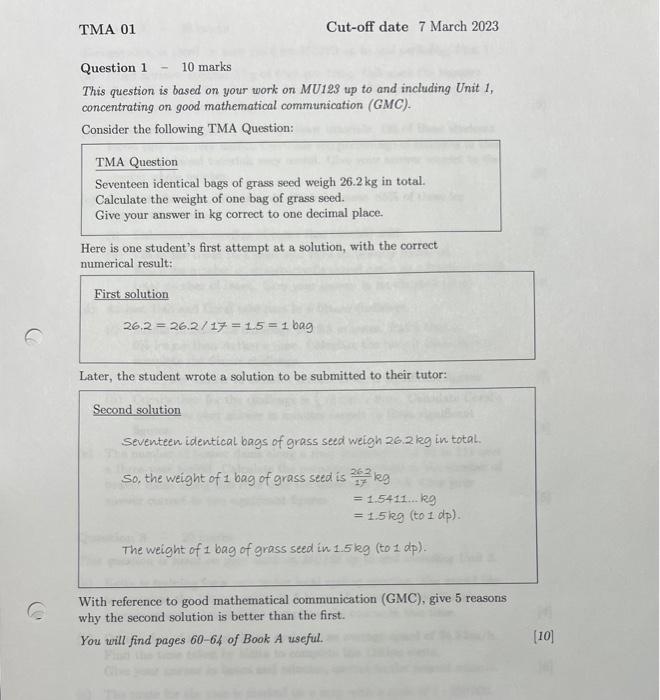 TMA 01 Cut-off date 7 March 2023

Question 1 – 10 marks

This question is based on your work on MU123 up to and including Unit 1, concentrating on good mathematical communication (GMC).

Consider the following TMA Question:

TMA Question

Seventeen identical bags of grass seed weigh 26.2 kg in total. Calculate the weight of one bag of grass seed. Give your answer in kg correct to one decimal place.

Here is one student's first attempt at a solution, with the correct numerical result:

First solution

$26.2 = 26.2/17 = 1.5 = 1$ bag

Later, the student wrote a solution to be submitted to their tutor:

Second solution

Seventeen identical bags of grass seed weigh 26.2 kg in total.

So, the weight of 1 bag of grass seed is $\frac{26.2}{17}$ kg
$= 1.5411...$ kg
$= 1.5$ kg (to 1 dp).

The weight of 1 bag of grass seed in 1.5 kg (to 1 dp).

With reference to good mathematical communication (GMC), give 5 reasons why the second solution is better than the first.

You will find pages 60–64 of Book A useful. [10]